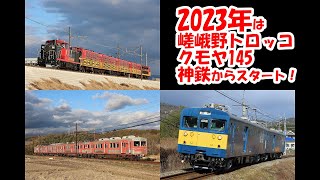 2023年は
嵯峨野トロッコ
クモヤ145
神鉄からスタート！